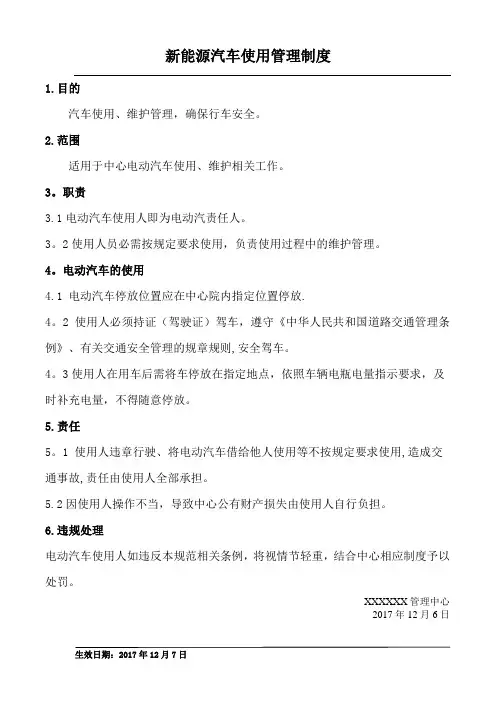 新能源汽车使用管理制度

1.目的

汽车使用、维护管理，确保行车安全。

2.范围

适用于中心电动汽车使用、维护相关工作。

3。职责

3.1 电动汽车使用人即为电动汽责任人。

3。2 使用人员必需按规定要求使用，负责使用过程中的维护管理。

4。电动汽车的使用

4.1 电动汽车停放位置应在中心院内指定位置停放.

4。2 使用人必须持证（驾驶证）驾车，遵守《中华人民共和国道路交通管理条例》、有关交通安全管理的规章规则，安全驾车。

4。3 使用人在用车后需将车停放在指定地点，依照车辆电瓶电量指示要求，及时补充电量，不得随意停放。

5.责任

5。1 使用人违章行驶、将电动汽车借给他人使用等不按规定要求使用，造成交通事故，责任由使用人全部承担。

5.2 因使用人操作不当，导致中心公有财产损失由使用人自行负担。

6.违规处理

电动汽车使用人如违反本规范相关条例，将视情节轻重，结合中心相应制度予以处罚。

XXXXXX 管理中心
2017 年 12 月 6 日

生效日期：2017 年 12 月 7 日